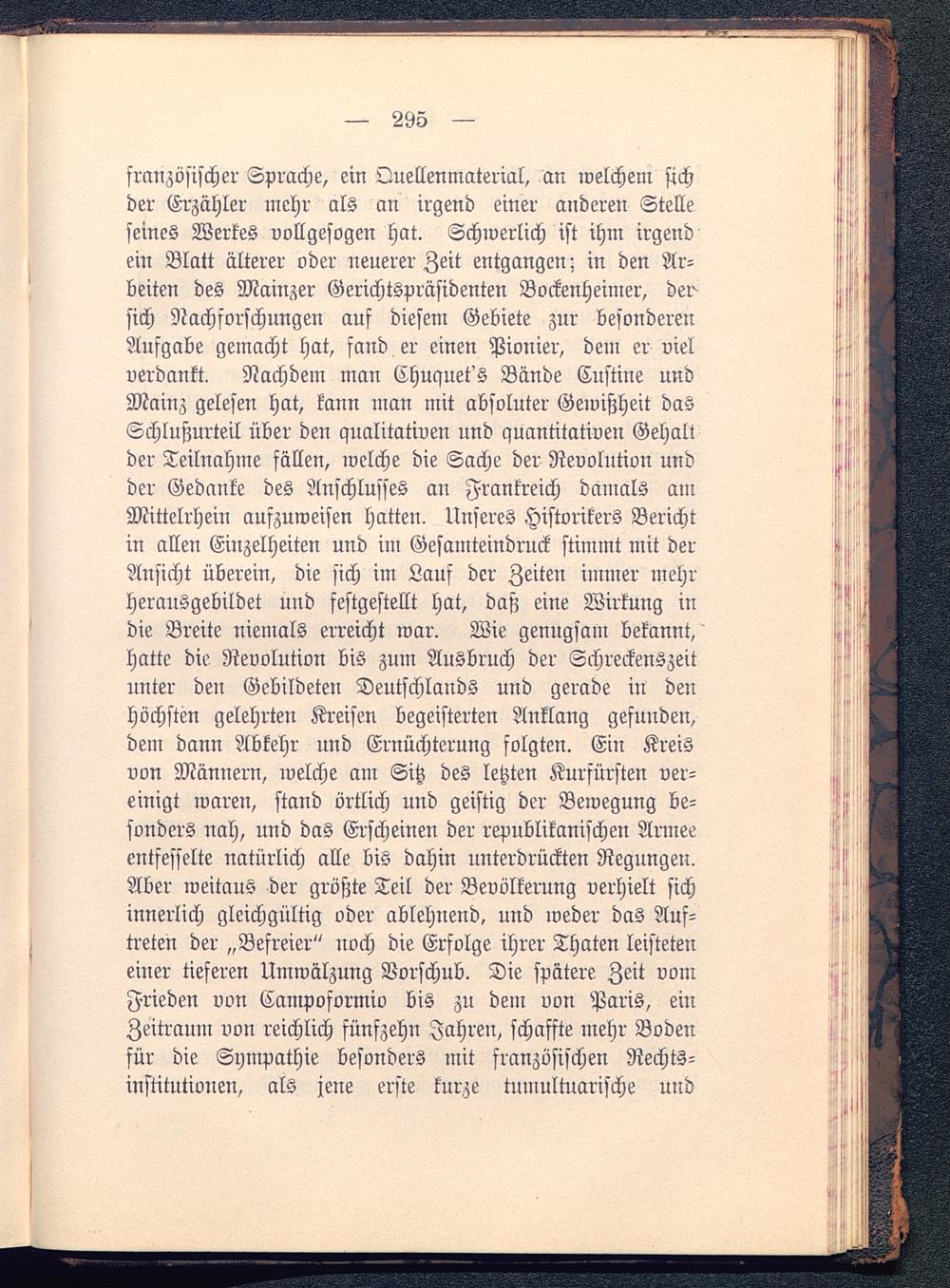 — 295 —

französischer Sprache, ein Quellenmaterial, an welchem sich der Erzähler mehr als an irgend einer anderen Stelle seines Werkes vollgesogen hat. Schwerlich ist ihm irgend ein Blatt älterer oder neuerer Zeit entgangen; in den Arbeiten des Mainzer Gerichtspräsidenten Bockenheimer, der sich Nachforschungen auf diesem Gebiete zur besonderen Aufgabe gemacht hat, fand er einen Pionier, dem er viel verdankt. Nachdem man Chuquet's Bände Custine und Mainz gelesen hat, kann man mit absoluter Gewißheit das Schlußurteil über den qualitativen und quantitativen Gehalt der Teilnahme fällen, welche die Sache der Revolution und der Gedanke des Anschlusses an Frankreich damals am Mittelrhein aufzuweisen hatten. Unseres Historikers Bericht in allen Einzelheiten und im Gesamteindruck stimmt mit der Ansicht überein, die sich im Lauf der Zeiten immer mehr herausgebildet und festgestellt hat, daß eine Wirkung in die Breite niemals erreicht war. Wie genugsam bekannt, hatte die Revolution bis zum Ausbruch der Schreckenszeit unter den Gebildeten Deutschlands und gerade in den höchsten gelehrten Kreisen begeisterten Anklang gefunden, dem dann Abkehr und Ernüchterung folgten. Ein Kreis von Männern, welche am Sitz des letzten Kurfürsten vereinigt waren, stand örtlich und geistig der Bewegung besonders nah, und das Erscheinen der republikanischen Armee entfesselte natürlich alle bis dahin unterdrückten Regungen. Aber weitaus der größte Teil der Bevölkerung verhielt sich innerlich gleichgültig oder ablehnend, und weder das Auftreten der „Befreier" noch die Erfolge ihrer Thaten leisteten einer tieferen Umwälzung Vorschub. Die spätere Zeit vom Frieden von Campoformio bis zu dem von Paris, ein Zeitraum von reichlich fünfzehn Jahren, schaffte mehr Boden für die Sympathie besonders mit französischen Rechtsinstitutionen, als jene erste kurze tumultuarische und